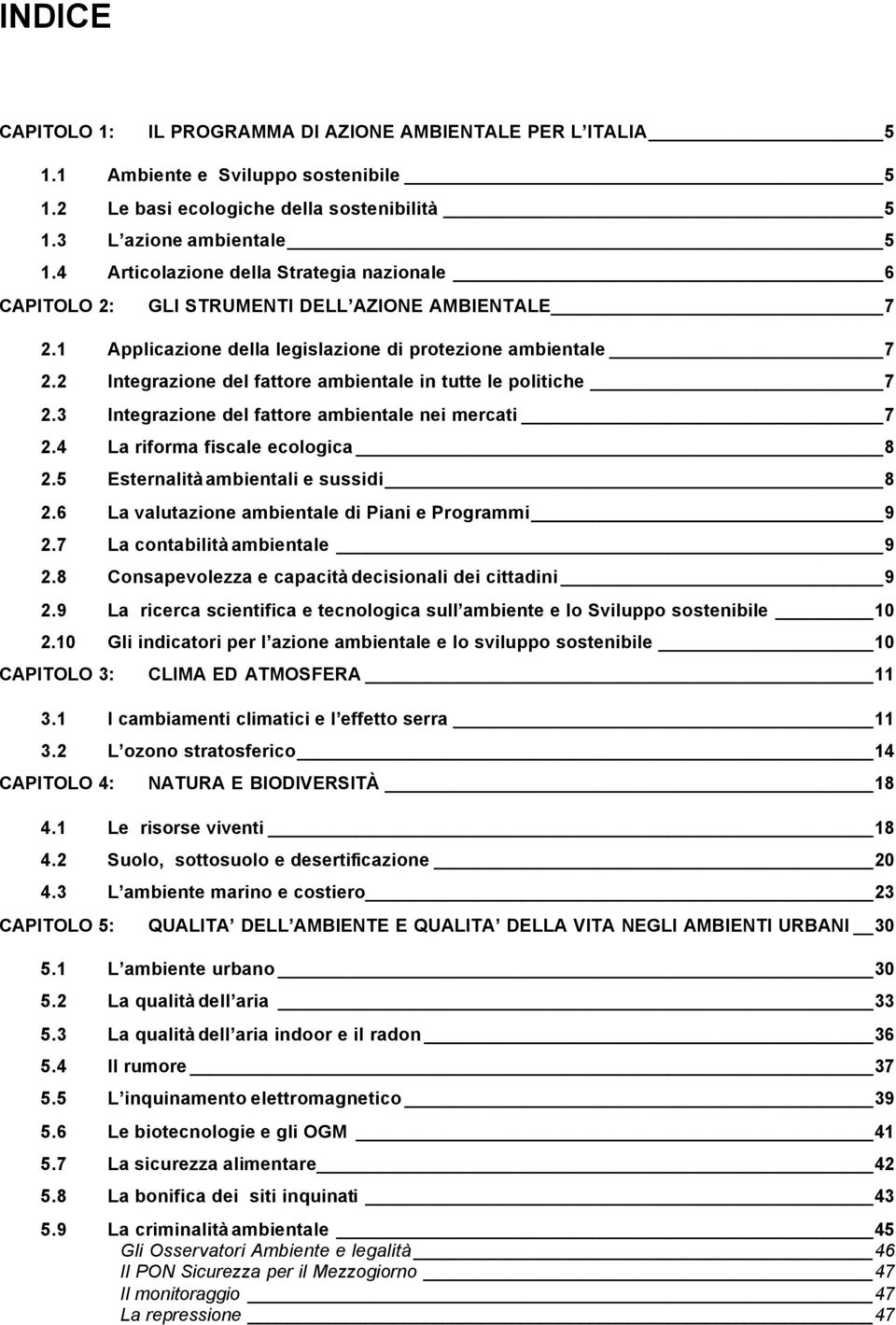 INDICE

CAPITOLO 1: IL PROGRAMMA DI AZIONE AMBIENTALE PER L ITALIA 5

1.1 Ambiente e Sviluppo sostenibile 5
1.2 Le basi ecologiche della sostenibilità 5
1.3 L azione ambientale 5
1.4 Articolazione della Strategia nazionale 6

CAPITOLO 2: GLI STRUMENTI DELL AZIONE AMBIENTALE 7

2.1 Applicazione della legislazione di protezione ambientale 7
2.2 Integrazione del fattore ambientale in tutte le politiche 7
2.3 Integrazione del fattore ambientale nei mercati 7
2.4 La riforma fiscale ecologica 8
2.5 Esternalità ambientali e sussidi 8
2.6 La valutazione ambientale di Piani e Programmi 9
2.7 La contabilità ambientale 9
2.8 Consapevolezza e capacità decisionali dei cittadini 9
2.9 La ricerca scientifica e tecnologica sull ambiente e lo Sviluppo sostenibile 10
2.10 Gli indicatori per l azione ambientale e lo sviluppo sostenibile 10

CAPITOLO 3: CLIMA ED ATMOSFERA 11

3.1 I cambiamenti climatici e l effetto serra 11
3.2 L ozono stratosferico 14

CAPITOLO 4: NATURA E BIODIVERSITÀ 18

4.1 Le risorse viventi 18
4.2 Suolo, sottosuolo e desertificazione 20
4.3 L ambiente marino e costiero 23

CAPITOLO 5: QUALITA DELL AMBIENTE E QUALITA DELLA VITA NEGLI AMBIENTI URBANI 30

5.1 L ambiente urbano 30
5.2 La qualità dell aria 33
5.3 La qualità dell aria indoor e il radon 36
5.4 Il rumore 37
5.5 L inquinamento elettromagnetico 39
5.6 Le biotecnologie e gli OGM 41
5.7 La sicurezza alimentare 42
5.8 La bonifica dei siti inquinati 43
5.9 La criminalità ambientale 45
Gli Osservatori Ambiente e legalità 46
Il PON Sicurezza per il Mezzogiorno 47
Il monitoraggio 47
La repressione 47